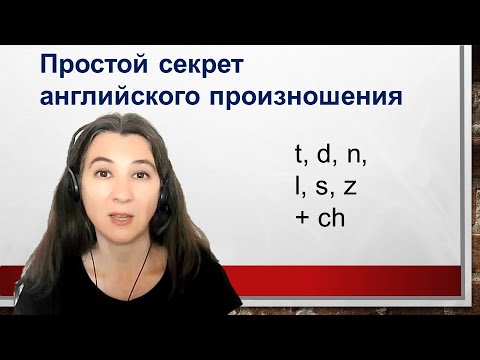 Простой секрет английского произношения

t, d, n,
l, s, z
+ ch